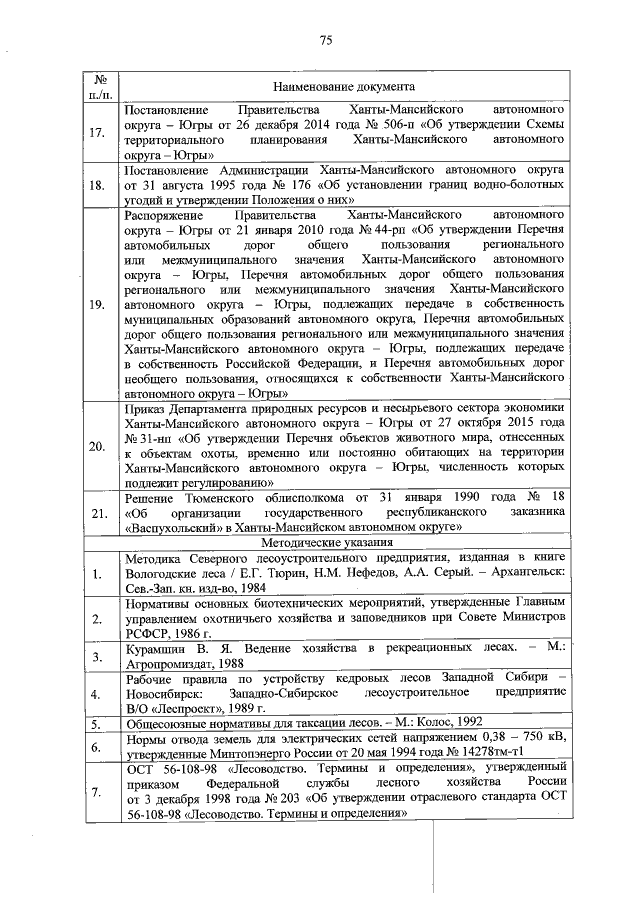 75

| № п./п. | Наименование документа |
|---|---|
| 17. | Постановление Правительства Ханты-Мансийского автономного округа – Югры от 26 декабря 2014 года № 506-п «Об утверждении Схемы территориального планирования Ханты-Мансийского автономного округа – Югры» |
| 18. | Постановление Администрации Ханты-Мансийского автономного округа от 31 августа 1995 года № 176 «Об установлении границ водно-болотных угодий и утверждении Положения о них» |
| 19. | Распоряжение Правительства Ханты-Мансийского автономного округа – Югры от 21 января 2010 года № 44-рп «Об утверждении Перечня автомобильных дорог общего пользования регионального или межмуниципального значения Ханты-Мансийского автономного округа – Югры, Перечня автомобильных дорог общего пользования регионального или межмуниципального значения Ханты-Мансийского автономного округа – Югры, подлежащих передаче в собственность муниципальных образований автономного округа, Перечня автомобильных дорог общего пользования регионального или межмуниципального значения Ханты-Мансийского автономного округа – Югры, подлежащих передаче в собственность Российской Федерации, и Перечня автомобильных дорог необщего пользования, относящихся к собственности Ханты-Мансийского автономного округа – Югры» |
| 20. | Приказ Департамента природных ресурсов и несырьевого сектора экономики Ханты-Мансийского автономного округа – Югры от 27 октября 2015 года № 31-нп «Об утверждении Перечня объектов животного мира, отнесенных к объектам охоты, временно или постоянно обитающих на территории Ханты-Мансийского автономного округа – Югры, численность которых подлежит регулированию» |
| 21. | Решение Тюменского облисполкома от 31 января 1990 года № 18 «Об организации государственного республиканского заказника «Васпухольский» в Ханты-Мансийском автономном округе» |
| | Методические указания |
| 1. | Методика Северного лесоустроительного предприятия, изданная в книге Вологодские леса / Е.Г. Тюрин, Н.М. Нефедов, А.А. Серый. – Архангельск: Сев.-Зап. кн. изд-во, 1984 |
| 2. | Нормативы основных биотехнических мероприятий, утвержденные Главным управлением охотничьего хозяйства и заповедников при Совете Министров РСФСР, 1986 г. |
| 3. | Курамшин В. Я. Ведение хозяйства в рекреационных лесах. – М.: Агропромиздат, 1988 |
| 4. | Рабочие правила по устройству кедровых лесов Западной Сибири – Новосибирск: Западно-Сибирское лесоустроительное предприятие В/О «Леспроект», 1989 г. |
| 5. | Общесоюзные нормативы для таксации лесов. – М.: Колос, 1992 |
| 6. | Нормы отвода земель для электрических сетей напряжением 0,38 – 750 кВ, утвержденные Минтопэнерго России от 20 мая 1994 года № 14278тм-т1 |
| 7. | ОСТ 56-108-98 «Лесоводство. Термины и определения», утвержденный приказом Федеральной службы лесного хозяйства России от 3 декабря 1998 года № 203 «Об утверждении отраслевого стандарта ОСТ 56-108-98 «Лесоводство. Термины и определения» |